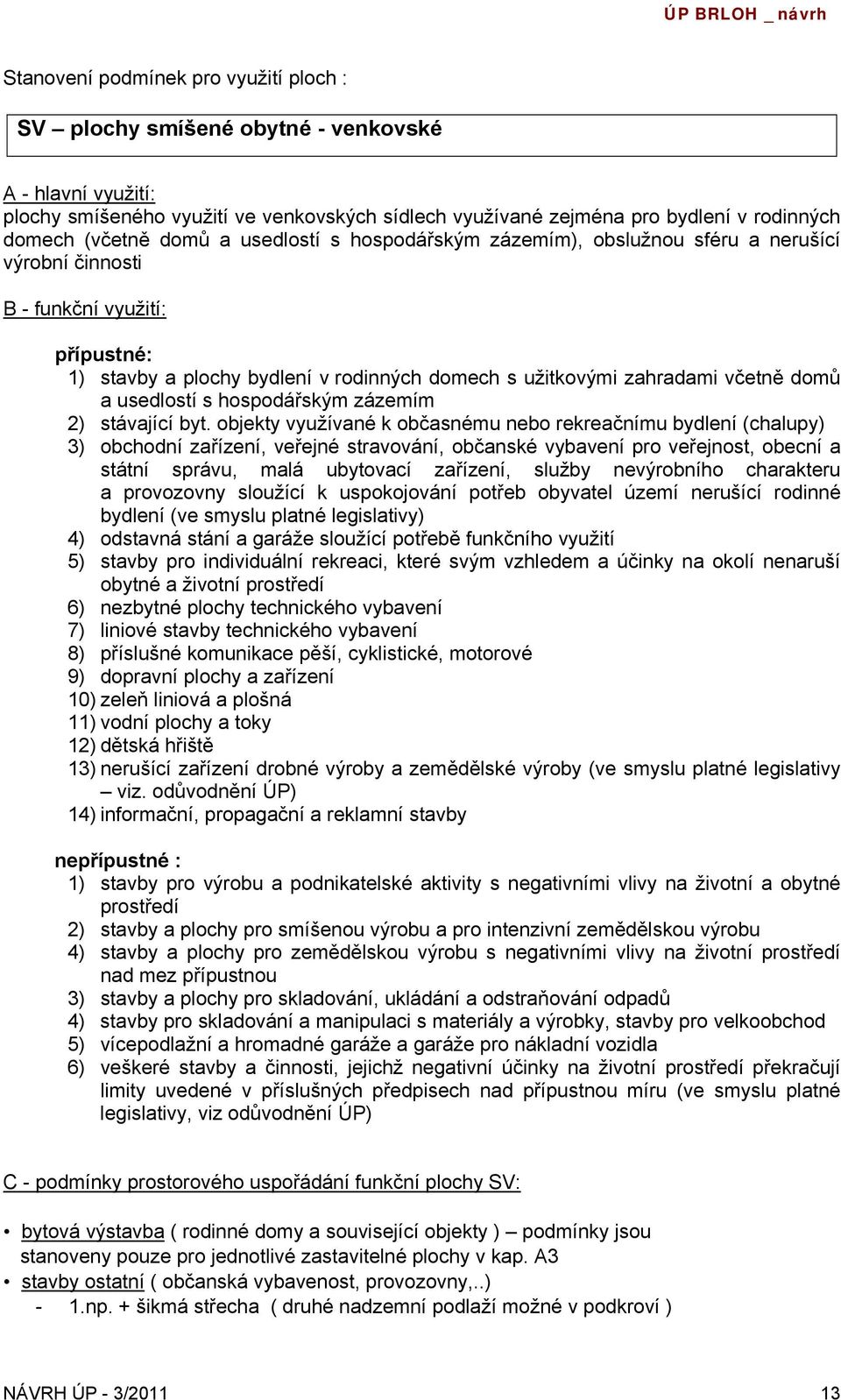 ÚP BRLOH _ návrh

Stanovení podmínek pro využití ploch :

SV – plochy smíšené obytné - venkovské

A - hlavní využití:
plochy smíšeného využití ve venkovských sídlech využívané zejména pro bydlení v rodinných domech (včetně domů a usedlostí s hospodářským zázemím), obslužnou sféru a nerušící výrobní činnosti

B - funkční využití:

přípustné:
1) stavby a plochy bydlení v rodinných domech s užitkovými zahradami včetně domů a usedlostí s hospodářským zázemím
2) stávající byt. objekty využívané k občasnému nebo rekreačnímu bydlení (chalupy)
3) obchodní zařízení, veřejné stravování, občanské vybavení pro veřejnost, obecní a státní správu, malá ubytovací zařízení, služby nevýrobního charakteru a provozovny sloužící k uspokojování potřeb obyvatel území nerušící rodinné bydlení (ve smyslu platné legislativy)
4) odstavná stání a garáže sloužící potřebě funkčního využití
5) stavby pro individuální rekreaci, které svým vzhledem a účinky na okolí nenaruší obytné a životní prostředí
6) nezbytné plochy technického vybavení
7) liniové stavby technického vybavení
8) příslušné komunikace pěší, cyklistické, motorové
9) dopravní plochy a zařízení
10) zeleň liniová a plošná
11) vodní plochy a toky
12) dětská hřiště
13) nerušící zařízení drobné výroby a zemědělské výroby (ve smyslu platné legislativy – viz. odůvodnění ÚP)
14) informační, propagační a reklamní stavby

nepřípustné :
1) stavby pro výrobu a podnikatelské aktivity s negativními vlivy na životní a obytné prostředí
2) stavby a plochy pro smíšenou výrobu a pro intenzivní zemědělskou výrobu
4) stavby a plochy pro zemědělskou výrobu s negativními vlivy na životní prostředí nad mez přípustnou
3) stavby a plochy pro skladování, ukládání a odstraňování odpadů
4) stavby pro skladování a manipulaci s materiály a výrobky, stavby pro velkoobchod
5) vícepodlažní a hromadné garáže a garáže pro nákladní vozidla
6) veškeré stavby a činnosti, jejichž negativní účinky na životní prostředí překračují limity uvedené v příslušných předpisech nad přípustnou míru (ve smyslu platné legislativy, viz odůvodnění ÚP)

C - podmínky prostorového uspořádání funkční plochy SV:

• bytová výstavba ( rodinné domy a související objekty ) – podmínky jsou stanoveny pouze pro jednotlivé zastavitelné plochy v kap. A3
• stavby ostatní ( občanská vybavenost, provozovny,..)
- 1.np. + šikmá střecha ( druhé nadzemní podlaží možné v podkroví )

NÁVRH ÚP - 3/2011 13